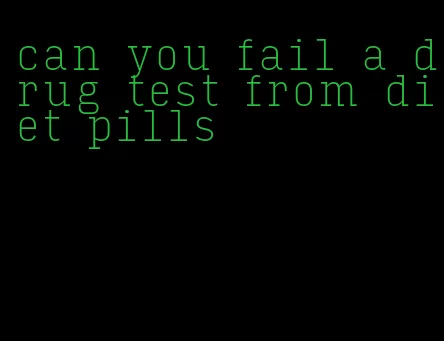 can you fail a drug test from diet pills